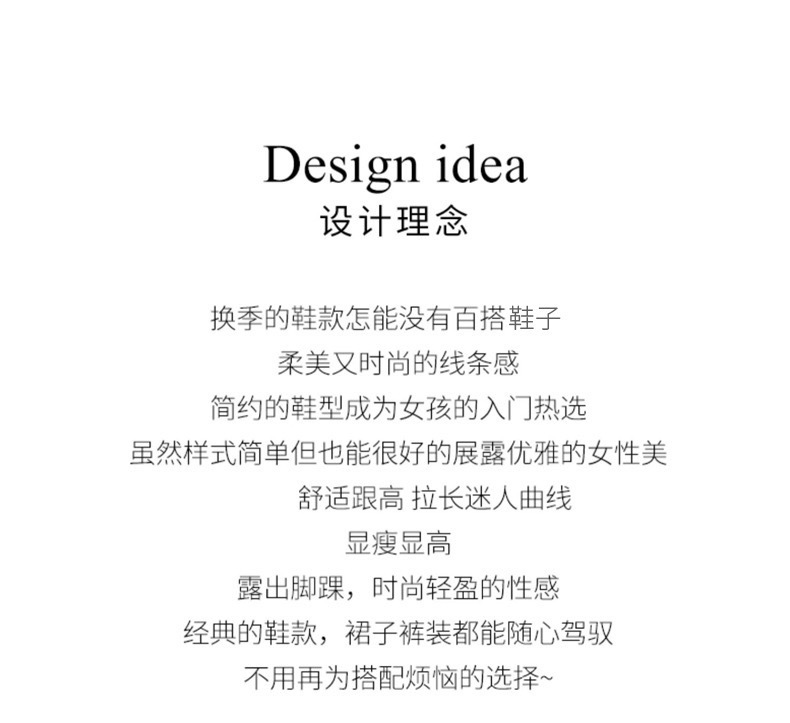 Design idea
设计理念

换季的鞋款怎能没有百搭鞋子
柔美又时尚的线条感
简约的鞋型成为女孩的入门热选
虽然样式简单但也能很好的展露优雅的女性美
舒适跟高 拉长迷人曲线
显瘦显高
露出脚踝，时尚轻盈的性感
经典的鞋款，裙子裤装都能随心驾驭
不用再为搭配烦恼的选择~